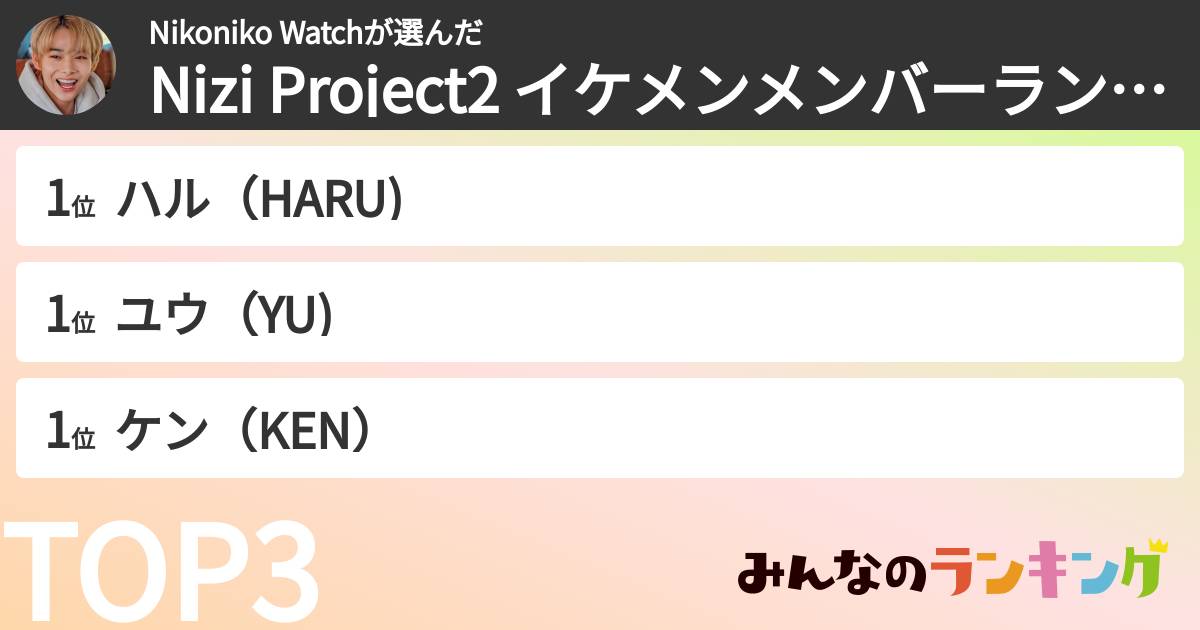 Nikoniko Watchが選んだ
Nizi Project2 イケメンメンバーラン…

1位 ハル（HARU）

1位 ユウ（YU）

1位 ケン（KEN）

TOP3

みんなのランキング